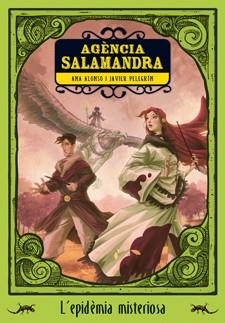 AGÈNCIA
SALAMANDRA

ANA ALONSO I JAVIER PELEGRÍN

L´epidèmia misteriosa